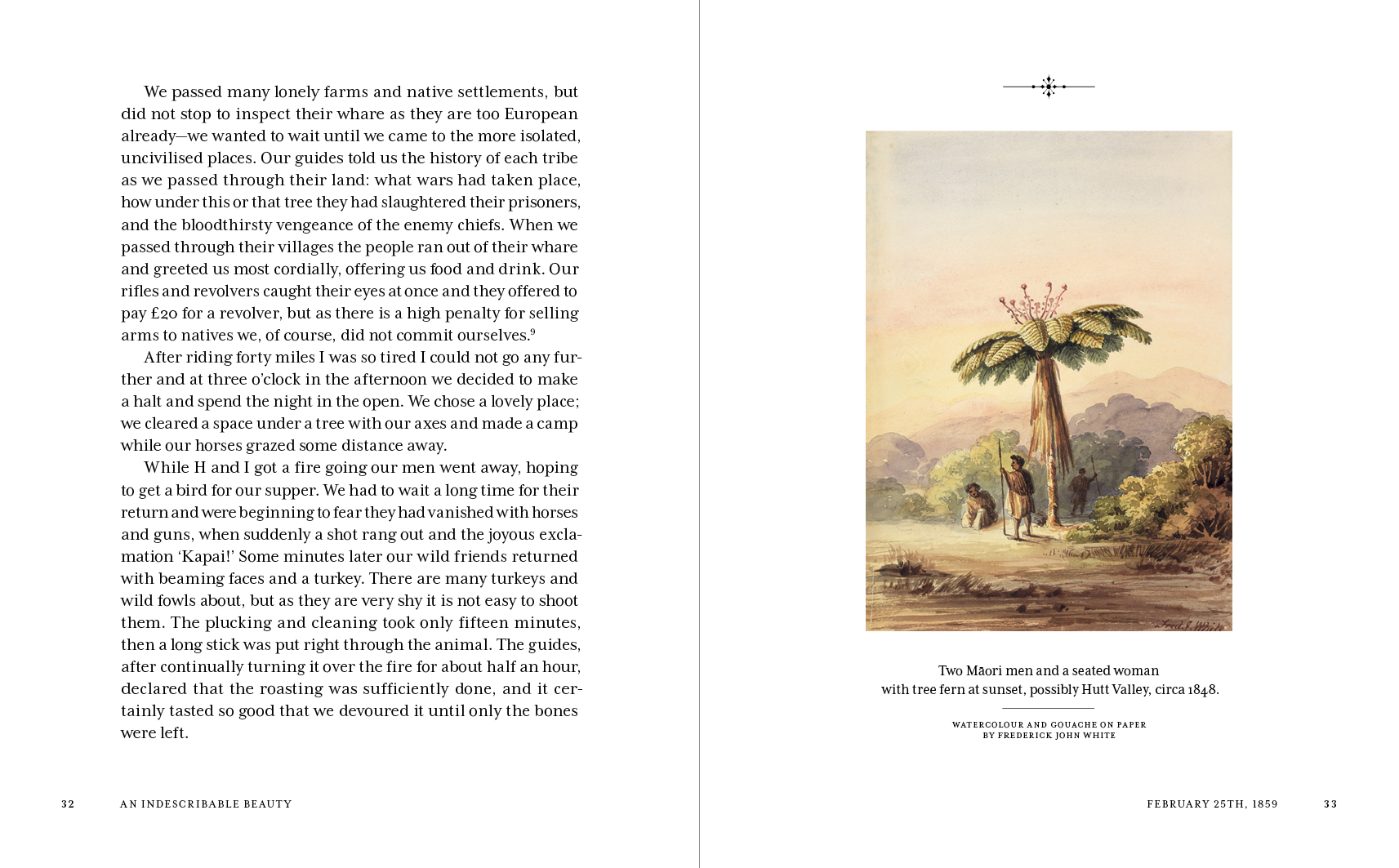 We passed many lonely farms and native settlements, but did not stop to inspect their whare as they are too European already—we wanted to wait until we came to the more isolated, uncivilised places. Our guides told us the history of each tribe as we passed through their land: what wars had taken place, how under this or that tree they had slaughtered their prisoners, and the bloodthirsty vengeance of the enemy chiefs. When we passed through their villages the people ran out of their whare and greeted us most cordially, offering us food and drink. Our rifles and revolvers caught their eyes at once and they offered to pay £20 for a revolver, but as there is a high penalty for selling arms to natives we, of course, did not commit ourselves.$^9$

After riding forty miles I was so tired I could not go any further and at three o'clock in the afternoon we decided to make a halt and spend the night in the open. We chose a lovely place; we cleared a space under a tree with our axes and made a camp while our horses grazed some distance away.

While H and I got a fire going our men went away, hoping to get a bird for our supper. We had to wait a long time for their return and were beginning to fear they had vanished with horses and guns, when suddenly a shot rang out and the joyous exclamation 'Kapai!' Some minutes later our wild friends returned with beaming faces and a turkey. There are many turkeys and wild fowls about, but as they are very shy it is not easy to shoot them. The plucking and cleaning took only fifteen minutes, then a long stick was put right through the animal. The guides, after continually turning it over the fire for about half an hour, declared that the roasting was sufficiently done, and it certainly tasted so good that we devoured it until only the bones were left.

32 AN INDESCRIBABLE BEAUTY

Fred. J. White

Two Māori men and a seated woman with tree fern at sunset, possibly Hutt Valley, circa 1848.

WATERCOLOUR AND GOUACHE ON PAPER BY FREDERICK JOHN WHITE

FEBRUARY 25TH, 1859 33